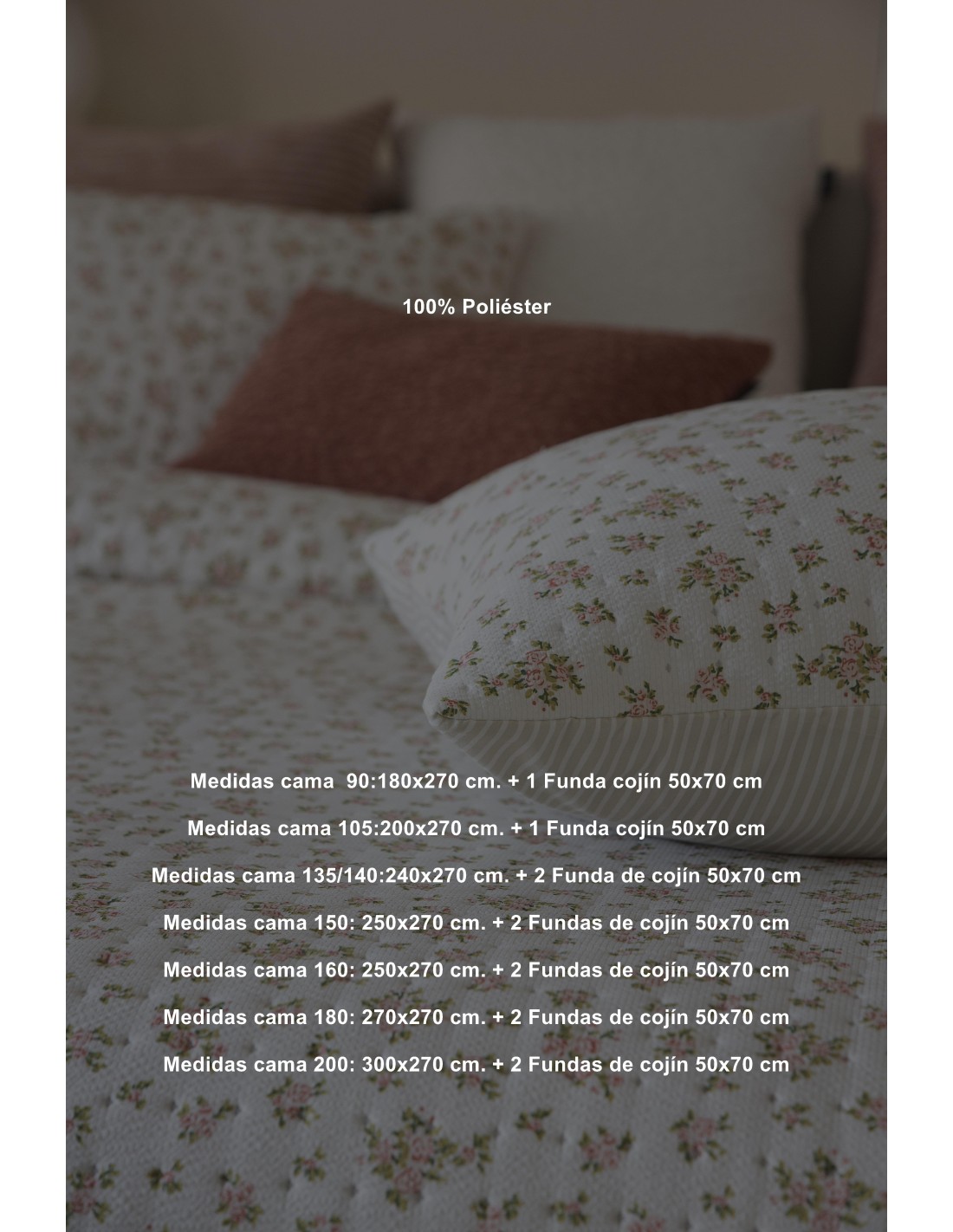 100% Poliéster

Medidas cama 90:180x270 cm. + 1 Funda cojín 50x70 cm

Medidas cama 105:200x270 cm. + 1 Funda cojín 50x70 cm

Medidas cama 135/140:240x270 cm. + 2 Funda de cojín 50x70 cm

Medidas cama 150: 250x270 cm. + 2 Fundas de cojín 50x70 cm

Medidas cama 160: 250x270 cm. + 2 Fundas de cojín 50x70 cm

Medidas cama 180: 270x270 cm. + 2 Fundas de cojín 50x70 cm

Medidas cama 200: 300x270 cm. + 2 Fundas de cojín 50x70 cm